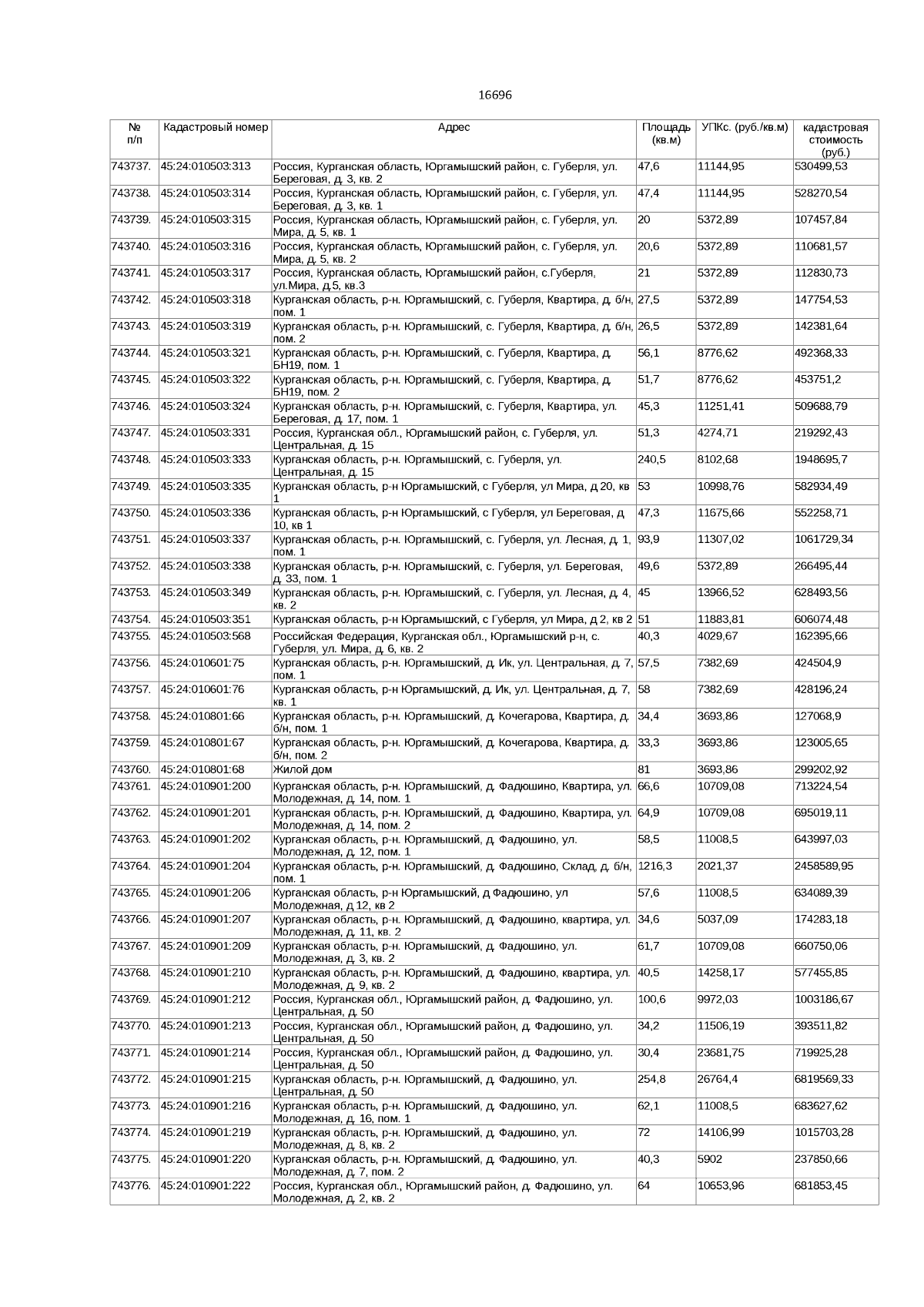 16696

| № п/п | Кадастровый номер | Адрес | Площадь (кв.м) | УПКс. (руб./кв.м) | кадастровая стоимость (руб.) |
|---|---|---|---|---|---|
| 743737. | 45:24:010503:313 | Россия, Курганская область, Юргамышский район, с. Губерля, ул. Береговая, д. 3, кв. 2 | 47,6 | 11144,95 | 530499,53 |
| 743738. | 45:24:010503:314 | Россия, Курганская область, Юргамышский район, с. Губерля, ул. Береговая, д. 3, кв. 1 | 47,4 | 11144,95 | 528270,54 |
| 743739. | 45:24:010503:315 | Россия, Курганская область, Юргамышский район, с. Губерля, ул. Мира, д. 5, кв. 1 | 20 | 5372,89 | 107457,84 |
| 743740. | 45:24:010503:316 | Россия, Курганская область, Юргамышский район, с. Губерля, ул. Мира, д. 5, кв. 2 | 20,6 | 5372,89 | 110681,57 |
| 743741. | 45:24:010503:317 | Россия, Курганская область, Юргамышский район, с.Губерля, ул.Мира, д.5, кв.3 | 21 | 5372,89 | 112830,73 |
| 743742. | 45:24:010503:318 | Курганская область, р-н. Юргамышский, с. Губерля, Квартира, д. б/н, пом. 1 | 27,5 | 5372,89 | 147754,53 |
| 743743. | 45:24:010503:319 | Курганская область, р-н. Юргамышский, с. Губерля, Квартира, д. б/н, пом. 2 | 26,5 | 5372,89 | 142381,64 |
| 743744. | 45:24:010503:321 | Курганская область, р-н. Юргамышский, с. Губерля, Квартира, д. БН19, пом. 1 | 56,1 | 8776,62 | 492368,33 |
| 743745. | 45:24:010503:322 | Курганская область, р-н. Юргамышский, с. Губерля, Квартира, д. БН19, пом. 2 | 51,7 | 8776,62 | 453751,2 |
| 743746. | 45:24:010503:324 | Курганская область, р-н. Юргамышский, с. Губерля, Квартира, ул. Береговая, д. 17, пом. 1 | 45,3 | 11251,41 | 509688,79 |
| 743747. | 45:24:010503:331 | Россия, Курганская обл., Юргамышский район, с. Губерля, ул. Центральная, д. 15 | 51,3 | 4274,71 | 219292,43 |
| 743748. | 45:24:010503:333 | Курганская область, р-н. Юргамышский, с. Губерля, ул. Центральная, д. 15 | 240,5 | 8102,68 | 1948695,7 |
| 743749. | 45:24:010503:335 | Курганская область, р-н Юргамышский, с Губерля, ул Мира, д 20, кв 1 | 53 | 10998,76 | 582934,49 |
| 743750. | 45:24:010503:336 | Курганская область, р-н Юргамышский, с Губерля, ул Береговая, д 10, кв 1 | 47,3 | 11675,66 | 552258,71 |
| 743751. | 45:24:010503:337 | Курганская область, р-н. Юргамышский, с. Губерля, ул. Лесная, д. 1, пом. 1 | 93,9 | 11307,02 | 1061729,34 |
| 743752. | 45:24:010503:338 | Курганская область, р-н. Юргамышский, с. Губерля, ул. Береговая, д. 33, пом. 1 | 49,6 | 5372,89 | 266495,44 |
| 743753. | 45:24:010503:349 | Курганская область, р-н. Юргамышский, с. Губерля, ул. Лесная, д. 4, кв. 2 | 45 | 13966,52 | 628493,56 |
| 743754. | 45:24:010503:351 | Курганская область, р-н Юргамышский, с Губерля, ул Мира, д 2, кв 2 | 51 | 11883,81 | 606074,48 |
| 743755. | 45:24:010503:568 | Российская Федерация, Курганская обл., Юргамышский р-н, с. Губерля, ул. Мира, д. 6, кв. 2 | 40,3 | 4029,67 | 162395,66 |
| 743756. | 45:24:010601:75 | Курганская область, р-н. Юргамышский, д. Ик, ул. Центральная, д. 7, пом. 1 | 57,5 | 7382,69 | 424504,9 |
| 743757. | 45:24:010601:76 | Курганская область, р-н Юргамышский, д. Ик, ул. Центральная, д. 7, кв. 1 | 58 | 7382,69 | 428196,24 |
| 743758. | 45:24:010801:66 | Курганская область, р-н. Юргамышский, д. Кочегарова, Квартира, д. б/н, пом. 1 | 34,4 | 3693,86 | 127068,9 |
| 743759. | 45:24:010801:67 | Курганская область, р-н. Юргамышский, д. Кочегарова, Квартира, д. б/н, пом. 2 | 33,3 | 3693,86 | 123005,65 |
| 743760. | 45:24:010801:68 | Жилой дом | 81 | 3693,86 | 299202,92 |
| 743761. | 45:24:010901:200 | Курганская область, р-н. Юргамышский, д. Фадюшино, Квартира, ул. Молодежная, д. 14, пом. 1 | 66,6 | 10709,08 | 713224,54 |
| 743762. | 45:24:010901:201 | Курганская область, р-н. Юргамышский, д. Фадюшино, Квартира, ул. Молодежная, д. 14, пом. 2 | 64,9 | 10709,08 | 695019,11 |
| 743763. | 45:24:010901:202 | Курганская область, р-н. Юргамышский, д. Фадюшино, ул. Молодежная, д. 12, пом. 1 | 58,5 | 11008,5 | 643997,03 |
| 743764. | 45:24:010901:204 | Курганская область, р-н. Юргамышский, д. Фадюшино, Склад, д. б/н, пом. 1 | 1216,3 | 2021,37 | 2458589,95 |
| 743765. | 45:24:010901:206 | Курганская область, р-н Юргамышский, д Фадюшино, ул Молодежная, д 12, кв 2 | 57,6 | 11008,5 | 634089,39 |
| 743766. | 45:24:010901:207 | Курганская область, р-н. Юргамышский, д. Фадюшино, квартира, ул. Молодежная, д. 11, кв. 2 | 34,6 | 5037,09 | 174283,18 |
| 743767. | 45:24:010901:209 | Курганская область, р-н. Юргамышский, д. Фадюшино, ул. Молодежная, д. 3, кв. 2 | 61,7 | 10709,08 | 660750,06 |
| 743768. | 45:24:010901:210 | Курганская область, р-н. Юргамышский, д. Фадюшино, квартира, ул. Молодежная, д. 9, кв. 2 | 40,5 | 14258,17 | 577455,85 |
| 743769. | 45:24:010901:212 | Россия, Курганская обл., Юргамышский район, д. Фадюшино, ул. Центральная, д. 50 | 100,6 | 9972,03 | 1003186,67 |
| 743770. | 45:24:010901:213 | Россия, Курганская обл., Юргамышский район, д. Фадюшино, ул. Центральная, д. 50 | 34,2 | 11506,19 | 393511,82 |
| 743771. | 45:24:010901:214 | Россия, Курганская обл., Юргамышский район, д. Фадюшино, ул. Центральная, д. 50 | 30,4 | 23681,75 | 719925,28 |
| 743772. | 45:24:010901:215 | Курганская область, р-н. Юргамышский, д. Фадюшино, ул. Центральная, д. 50 | 254,8 | 26764,4 | 6819569,33 |
| 743773. | 45:24:010901:216 | Курганская область, р-н. Юргамышский, д. Фадюшино, ул. Молодежная, д. 16, пом. 1 | 62,1 | 11008,5 | 683627,62 |
| 743774. | 45:24:010901:219 | Курганская область, р-н. Юргамышский, д. Фадюшино, ул. Молодежная, д. 8, кв. 2 | 72 | 14106,99 | 1015703,28 |
| 743775. | 45:24:010901:220 | Курганская область, р-н. Юргамышский, д. Фадюшино, ул. Молодежная, д. 7, пом. 2 | 40,3 | 5902 | 237850,66 |
| 743776. | 45:24:010901:222 | Россия, Курганская обл., Юргамышский район, д. Фадюшино, ул. Молодежная, д. 2, кв. 2 | 64 | 10653,96 | 681853,45 |